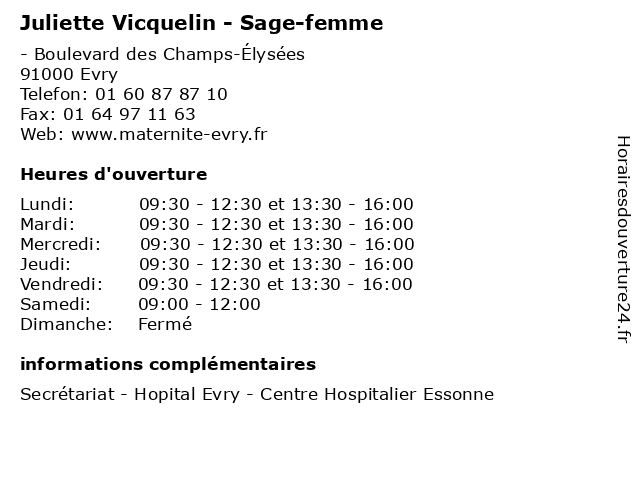 Juliette Vicquelin - Sage-femme

- Boulevard des Champs-Élysées
91000 Evry
Telefon: 01 60 87 87 10
Fax: 01 64 97 11 63
Web: www.maternite-evry.fr

Heures d'ouverture

| | |
|---|---|
| Lundi: | 09:30 - 12:30 et 13:30 - 16:00 |
| Mardi: | 09:30 - 12:30 et 13:30 - 16:00 |
| Mercredi: | 09:30 - 12:30 et 13:30 - 16:00 |
| Jeudi: | 09:30 - 12:30 et 13:30 - 16:00 |
| Vendredi: | 09:30 - 12:30 et 13:30 - 16:00 |
| Samedi: | 09:00 - 12:00 |
| Dimanche: | Fermé |

informations complémentaires

Secrétariat - Hopital Evry - Centre Hospitalier Essonne

Horairesdouverture24.fr